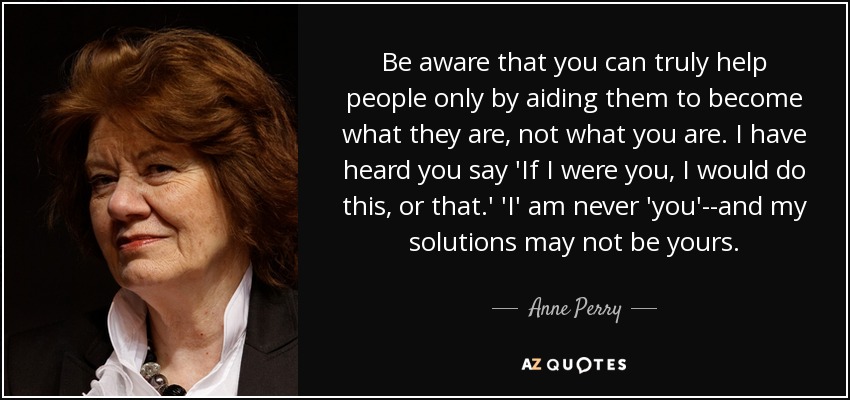 Be aware that you can truly help people only by aiding them to become what they are, not what you are. I have heard you say 'If I were you, I would do this, or that.' 'I' am never 'you'--and my solutions may not be yours.

— Anne Perry —

AZ QUOTES